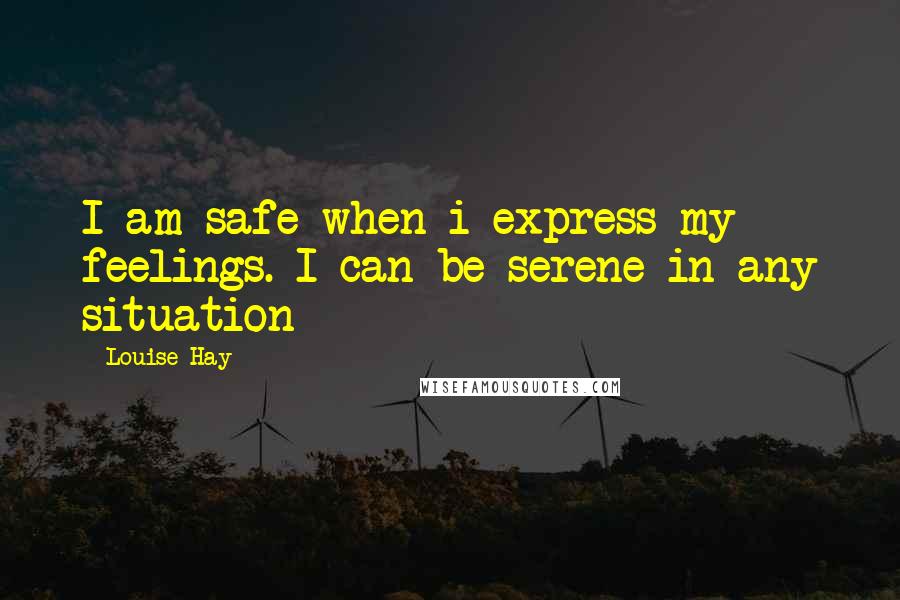 I am safe when i express my feelings. I can be serene in any situation

- Louise Hay

WISEFAMOUSQUOTES.COM